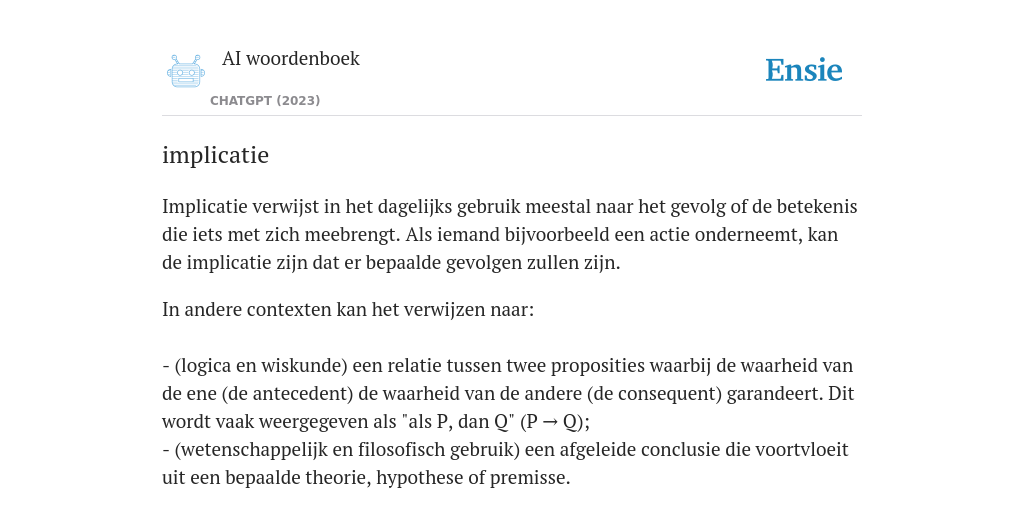 AI woordenboek

CHATGPT (2023)

Ensie

implicatie

Implicatie verwijst in het dagelijks gebruik meestal naar het gevolg of de betekenis die iets met zich meebrengt. Als iemand bijvoorbeeld een actie onderneemt, kan de implicatie zijn dat er bepaalde gevolgen zullen zijn.

In andere contexten kan het verwijzen naar:

- (logica en wiskunde) een relatie tussen twee proposities waarbij de waarheid van de ene (de antecedent) de waarheid van de andere (de consequent) garandeert. Dit wordt vaak weergegeven als "als P, dan Q" ($P \rightarrow Q$);
- (wetenschappelijk en filosofisch gebruik) een afgeleide conclusie die voortvloeit uit een bepaalde theorie, hypothese of premisse.